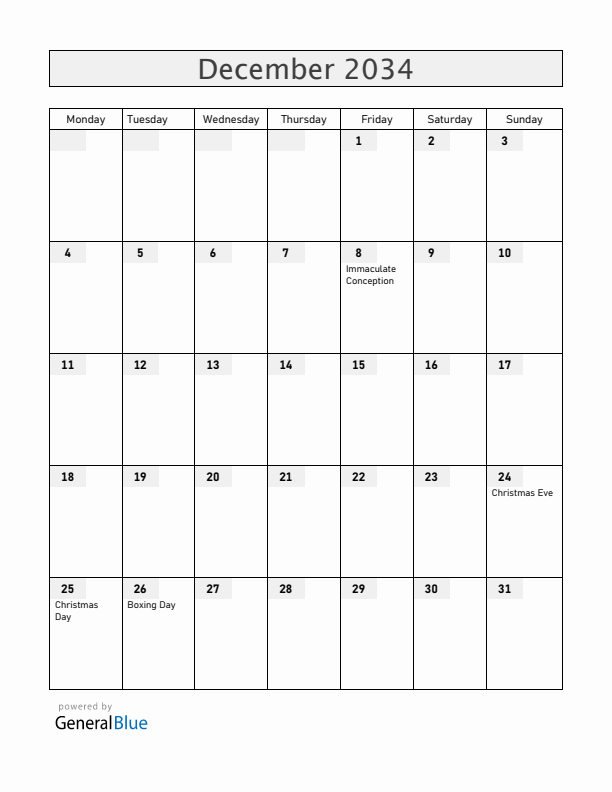 December 2034

| Monday | Tuesday | Wednesday | Thursday | Friday | Saturday | Sunday |
|---|---|---|---|---|---|---|
| | | | | 1 | 2 | 3 |
| 4 | 5 | 6 | 7 | 8 Immaculate Conception | 9 | 10 |
| 11 | 12 | 13 | 14 | 15 | 16 | 17 |
| 18 | 19 | 20 | 21 | 22 | 23 | 24 Christmas Eve |
| 25 Christmas Day | 26 Boxing Day | 27 | 28 | 29 | 30 | 31 |

powered by
GeneralBlue